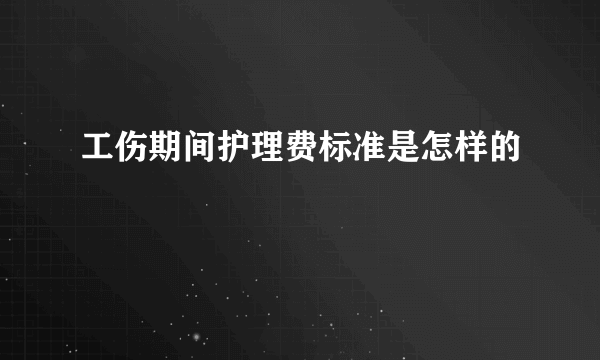 工伤期间护理费标准是怎样的